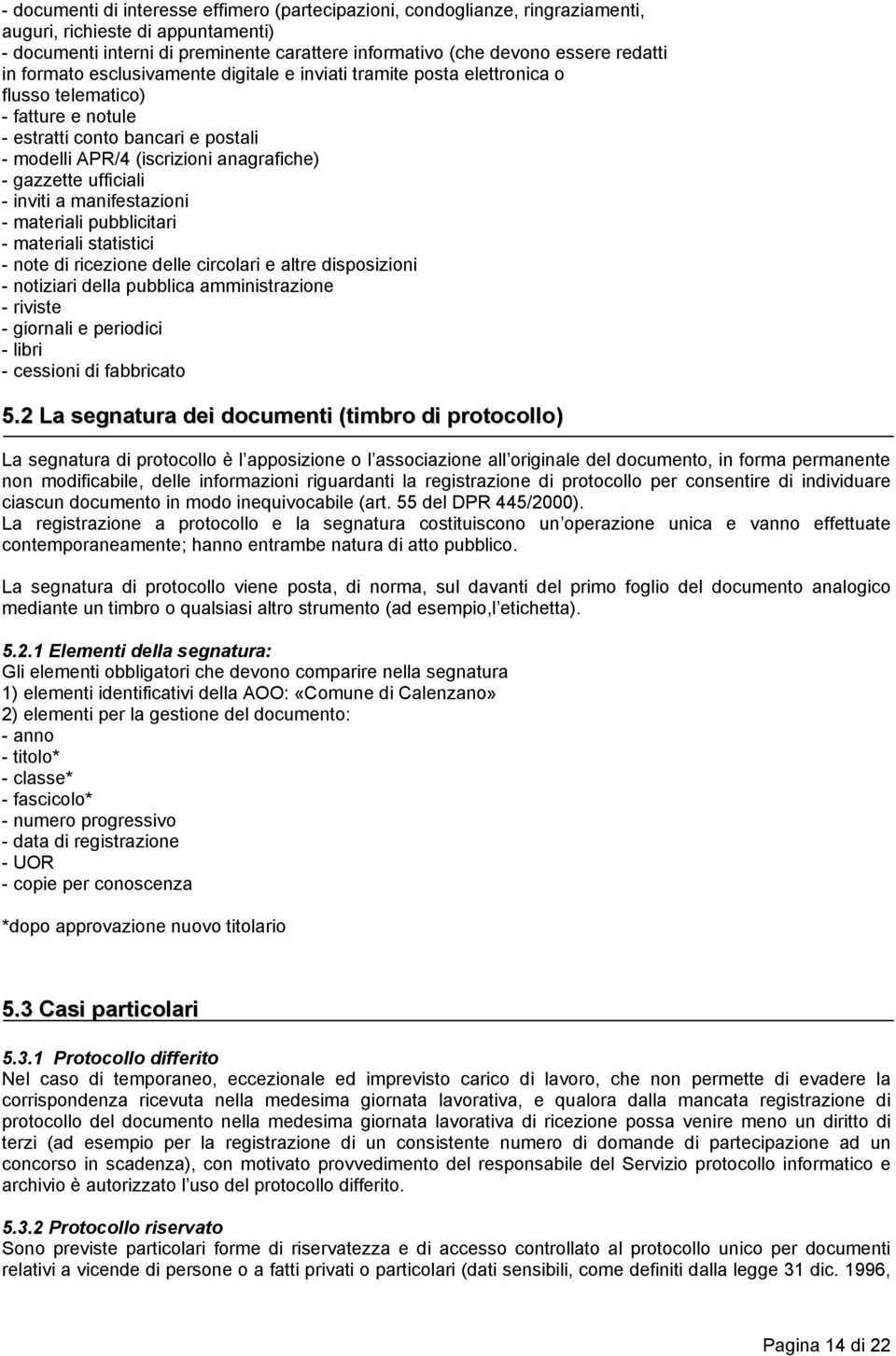 - documenti di interesse effimero (partecipazioni, condoglianze, ringraziamenti, auguri, richieste di appuntamenti)
- documenti interni di preminente carattere informativo (che devono essere redatti in formato esclusivamente digitale e inviati tramite posta elettronica o flusso telematico)
- fatture e notule
- estratti conto bancari e postali
- modelli APR/4 (iscrizioni anagrafiche)
- gazzette ufficiali
- inviti a manifestazioni
- materiali pubblicitari
- materiali statistici
- note di ricezione delle circolari e altre disposizioni
- notiziari della pubblica amministrazione
- riviste
- giornali e periodici
- libri
- cessioni di fabbricato

5.2 La segnatura dei documenti (timbro di protocollo)

La segnatura di protocollo è l apposizione o l associazione all originale del documento, in forma permanente non modificabile, delle informazioni riguardanti la registrazione di protocollo per consentire di individuare ciascun documento in modo inequivocabile (art. 55 del DPR 445/2000).
La registrazione a protocollo e la segnatura costituiscono un operazione unica e vanno effettuate contemporaneamente; hanno entrambe natura di atto pubblico.

La segnatura di protocollo viene posta, di norma, sul davanti del primo foglio del documento analogico mediante un timbro o qualsiasi altro strumento (ad esempio,l etichetta).

5.2.1 Elementi della segnatura:
Gli elementi obbligatori che devono comparire nella segnatura
1) elementi identificativi della AOO: «Comune di Calenzano»
2) elementi per la gestione del documento:
- anno
- titolo*
- classe*
- fascicolo*
- numero progressivo
- data di registrazione
- UOR
- copie per conoscenza

*dopo approvazione nuovo titolario

5.3 Casi particolari

5.3.1 Protocollo differito
Nel caso di temporaneo, eccezionale ed imprevisto carico di lavoro, che non permette di evadere la corrispondenza ricevuta nella medesima giornata lavorativa, e qualora dalla mancata registrazione di protocollo del documento nella medesima giornata lavorativa di ricezione possa venire meno un diritto di terzi (ad esempio per la registrazione di un consistente numero di domande di partecipazione ad un concorso in scadenza), con motivato provvedimento del responsabile del Servizio protocollo informatico e archivio è autorizzato l uso del protocollo differito.

5.3.2 Protocollo riservato
Sono previste particolari forme di riservatezza e di accesso controllato al protocollo unico per documenti relativi a vicende di persone o a fatti privati o particolari (dati sensibili, come definiti dalla legge 31 dic. 1996,

Pagina 14 di 22